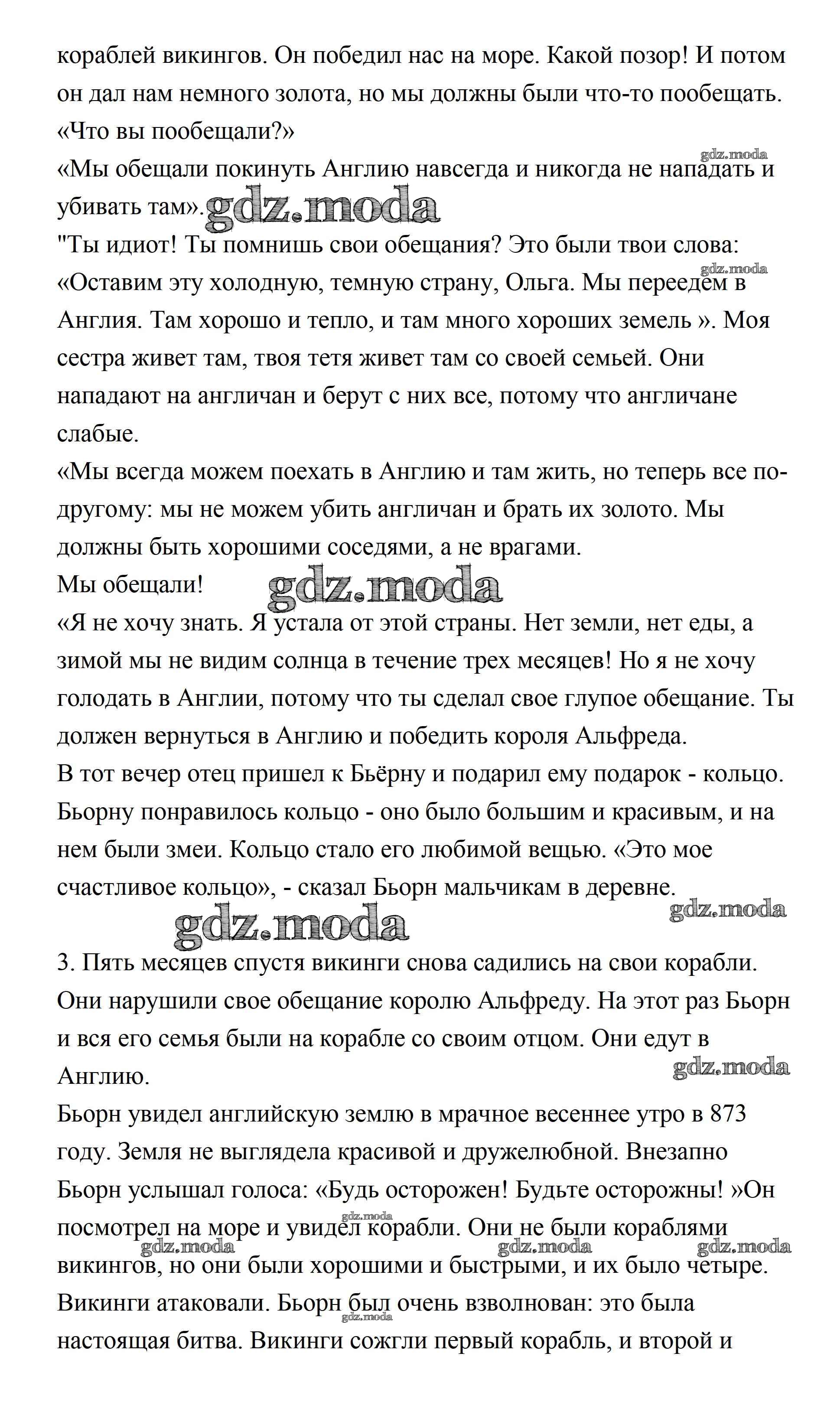 кораблей викингов. Он победил нас на море. Какой позор! И потом он дал нам немного золота, но мы должны были что-то пообещать.
«Что вы пообещали?»
gdz.moda
«Мы обещали покинуть Англию навсегда и никогда не нападать и убивать там». gdz.moda
"Ты идиот! Ты помнишь свои обещания? Это были твои слова:
gdz.moda
«Оставим эту холодную, темную страну, Ольга. Мы переедем в Англия. Там хорошо и тепло, и там много хороших земель ». Моя сестра живет там, твоя тетя живет там со своей семьей. Они нападают на англичан и берут с них все, потому что англичане слабые.
«Мы всегда можем поехать в Англию и там жить, но теперь все по-другому: мы не можем убить англичан и брать их золото. Мы должны быть хорошими соседями, а не врагами.
Мы обещали! gdz.moda
«Я не хочу знать. Я устала от этой страны. Нет земли, нет еды, а зимой мы не видим солнца в течение трех месяцев! Но я не хочу голодать в Англии, потому что ты сделал свое глупое обещание. Ты должен вернуться в Англию и победить короля Альфреда.
В тот вечер отец пришел к Бьёрну и подарил ему подарок - кольцо. Бьорну понравилось кольцо - оно было большим и красивым, и на нем были змеи. Кольцо стало его любимой вещью. «Это мое счастливое кольцо», - сказал Бьорн мальчикам в деревне.
gdz.moda
gdz.moda

3. Пять месяцев спустя викинги снова садились на свои корабли. Они нарушили свое обещание королю Альфреду. На этот раз Бьорн и вся его семья были на корабле со своим отцом. Они едут в Англию.
gdz.moda
Бьорн увидел английскую землю в мрачное весеннее утро в 873 году. Земля не выглядела красивой и дружелюбной. Внезапно Бьорн услышал голоса: «Будь осторожен! Будьте осторожны! »Он посмотрел на море и увидел корабли. Они не были кораблями викингов, но они были хорошими и быстрыми, и их было четыре.
gdz.moda gdz.moda gdz.moda gdz.moda
Викинги атаковали. Бьорн был очень взволнован: это была настоящая битва. Викинги сожгли первый корабль, и второй и
gdz.moda